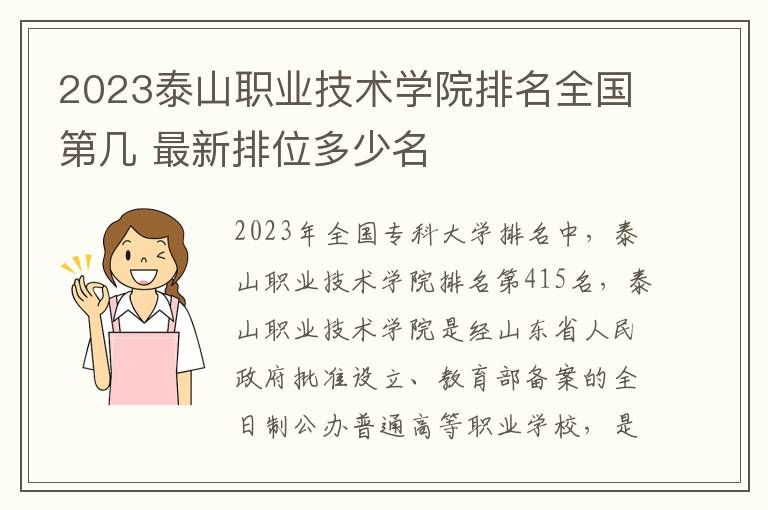 2023泰山职业技术学院排名全国第几 最新排位多少名

2023年全国专科大学排名中，泰山职业技术学院排名第415名，泰山职业技术学院是经山东省人民政府批准设立、教育部备案的全日制公办普通高等职业学校，是